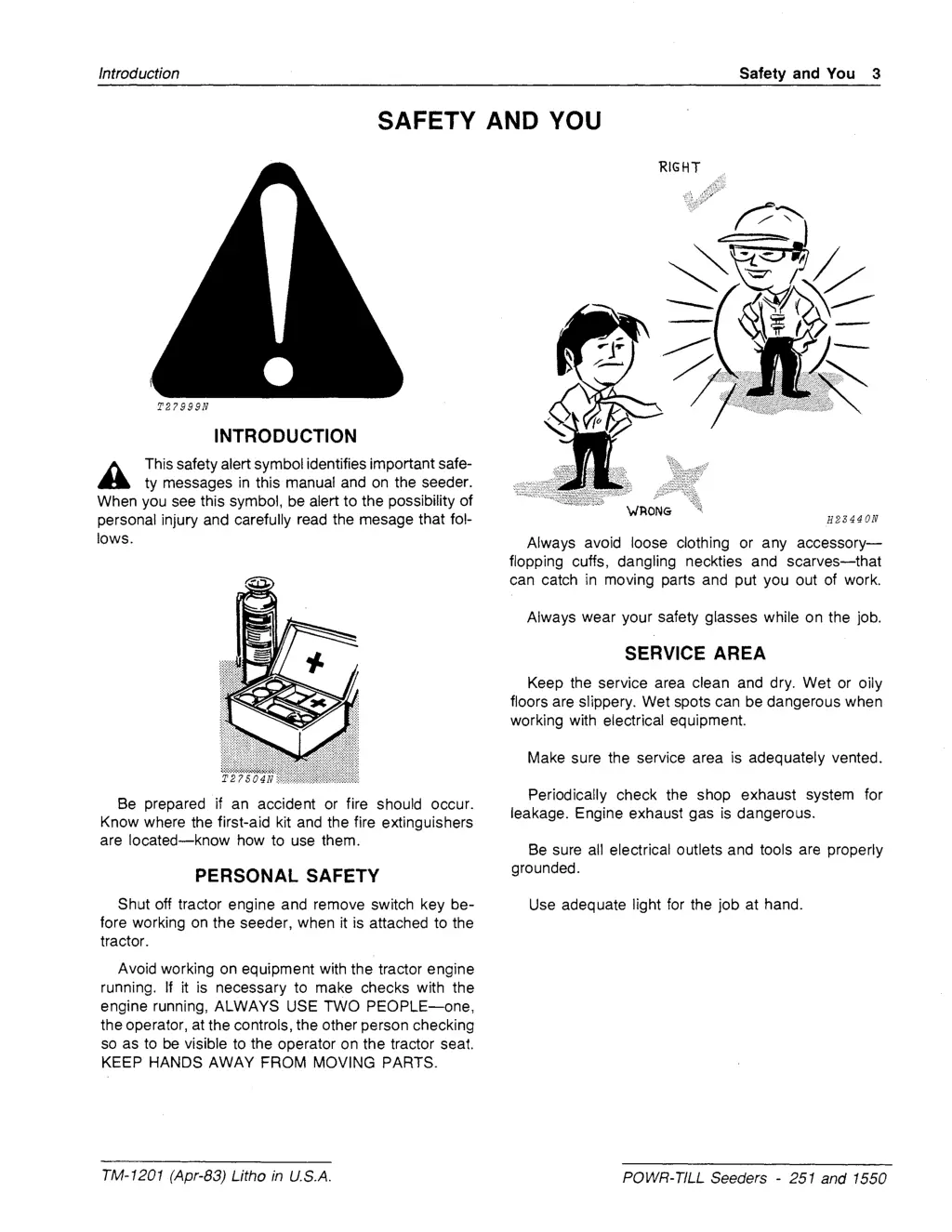 Introduction

Safety and You 3

SAFETY AND YOU

T27999N

INTRODUCTION

This safety alert symbol identifies important safety messages in this manual and on the seeder. When you see this symbol, be alert to the possibility of personal injury and carefully read the mesage that follows.

T27504N

Be prepared if an accident or fire should occur. Know where the first-aid kit and the fire extinguishers are located—know how to use them.

PERSONAL SAFETY

Shut off tractor engine and remove switch key before working on the seeder, when it is attached to the tractor.

Avoid working on equipment with the tractor engine running. If it is necessary to make checks with the engine running, ALWAYS USE TWO PEOPLE—one, the operator, at the controls, the other person checking so as to be visible to the operator on the tractor seat. KEEP HANDS AWAY FROM MOVING PARTS.

RIGHT

WRONG

H23440N

Always avoid loose clothing or any accessory—flopping cuffs, dangling neckties and scarves—that can catch in moving parts and put you out of work.

Always wear your safety glasses while on the job.

SERVICE AREA

Keep the service area clean and dry. Wet or oily floors are slippery. Wet spots can be dangerous when working with electrical equipment.

Make sure the service area is adequately vented.

Periodically check the shop exhaust system for leakage. Engine exhaust gas is dangerous.

Be sure all electrical outlets and tools are properly grounded.

Use adequate light for the job at hand.

TM-1201 (Apr-83) Litho in U.S.A.

POWR-TILL Seeders - 251 and 1550